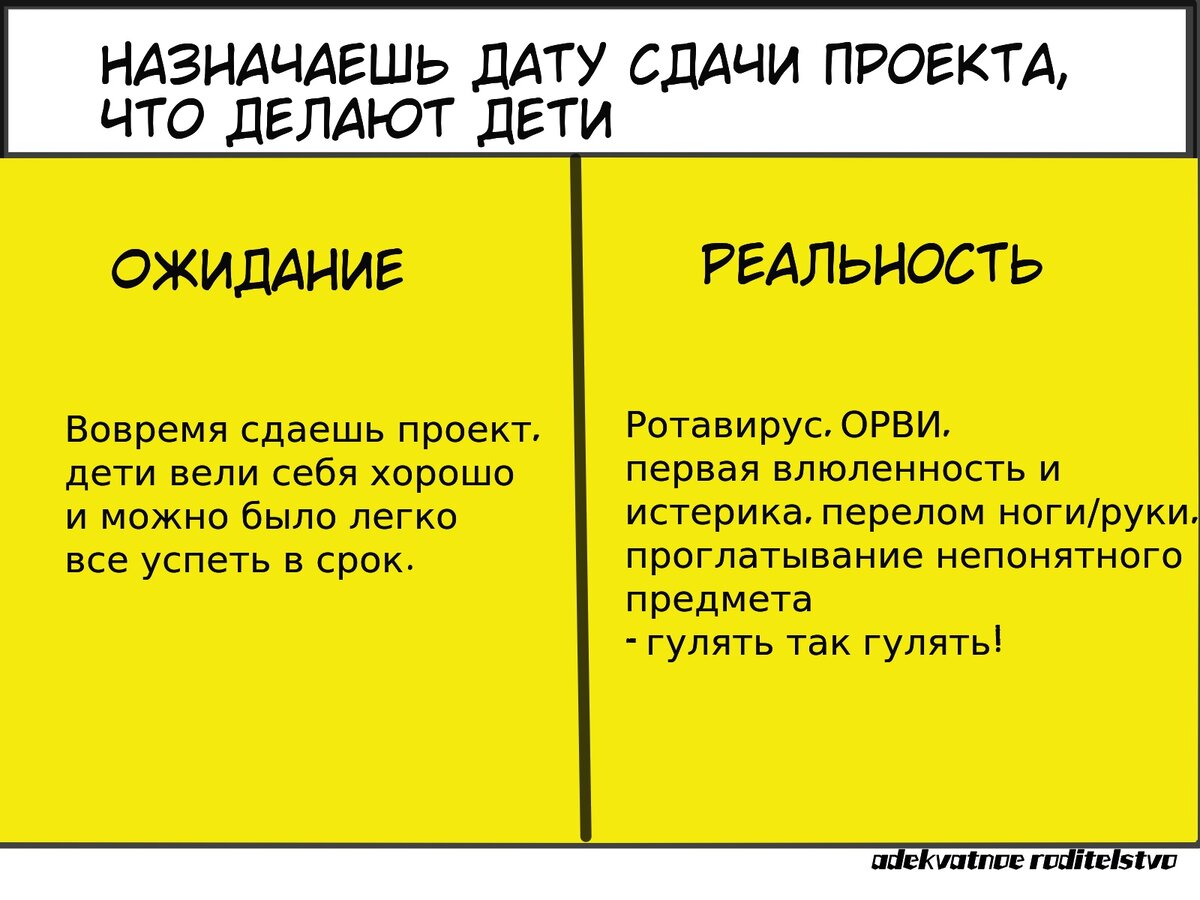 НАЗНАЧАЕШЬ ДАТУ СДАЧИ ПРОЕКТА, ЧТО ДЕЛАЮТ ДЕТИ

ОЖИДАНИЕ

Вовремя сдаешь проект, дети вели себя хорошо и можно было легко все успеть в срок.

РЕАЛЬНОСТЬ

Ротавирус, ОРВИ, первая влюленность и истерика, перелом ноги/руки, проглатывание непонятного предмета
- гулять так гулять!

adekvatnoe roditelstvo